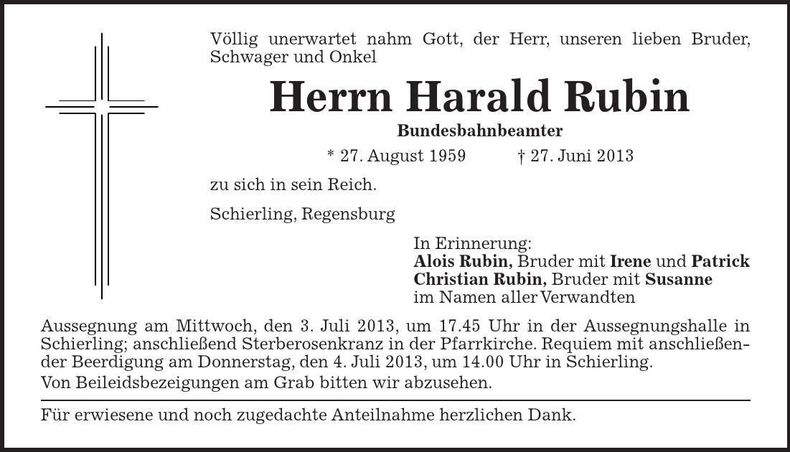 Völlig unerwartet nahm Gott, der Herr, unseren lieben Bruder, Schwager und Onkel

Herrn Harald Rubin

Bundesbahnbeamter

* 27. August 1959 † 27. Juni 2013

zu sich in sein Reich.

Schierling, Regensburg

In Erinnerung:
Alois Rubin, Bruder mit Irene und Patrick
Christian Rubin, Bruder mit Susanne
im Namen aller Verwandten

Aussegnung am Mittwoch, den 3. Juli 2013, um 17.45 Uhr in der Aussegnungshalle in Schierling; anschließend Sterberosenkranz in der Pfarrkirche. Requiem mit anschließender Beerdigung am Donnerstag, den 4. Juli 2013, um 14.00 Uhr in Schierling.

Von Beileidsbezeigungen am Grab bitten wir abzusehen.

Für erwiesene und noch zugedachte Anteilnahme herzlichen Dank.